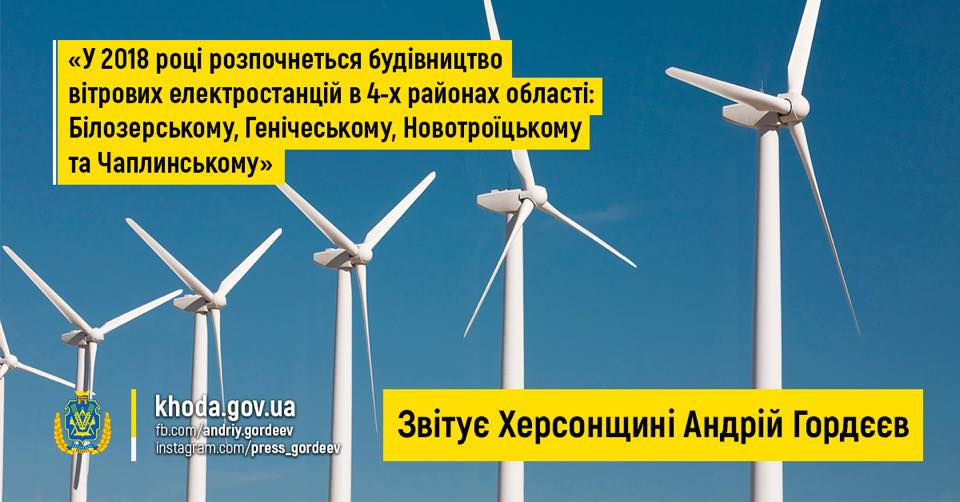 «У 2018 році розпочнеться будівництво вітрових електростанцій в 4-х районах області: Білозерському, Генічеському, Новотроїцькому та Чаплинському»

khoda.gov.ua
fb.com/andriy.gordeev
instagram.com/press_gordeev

Звітує Херсонщині Андрій Гордєєв